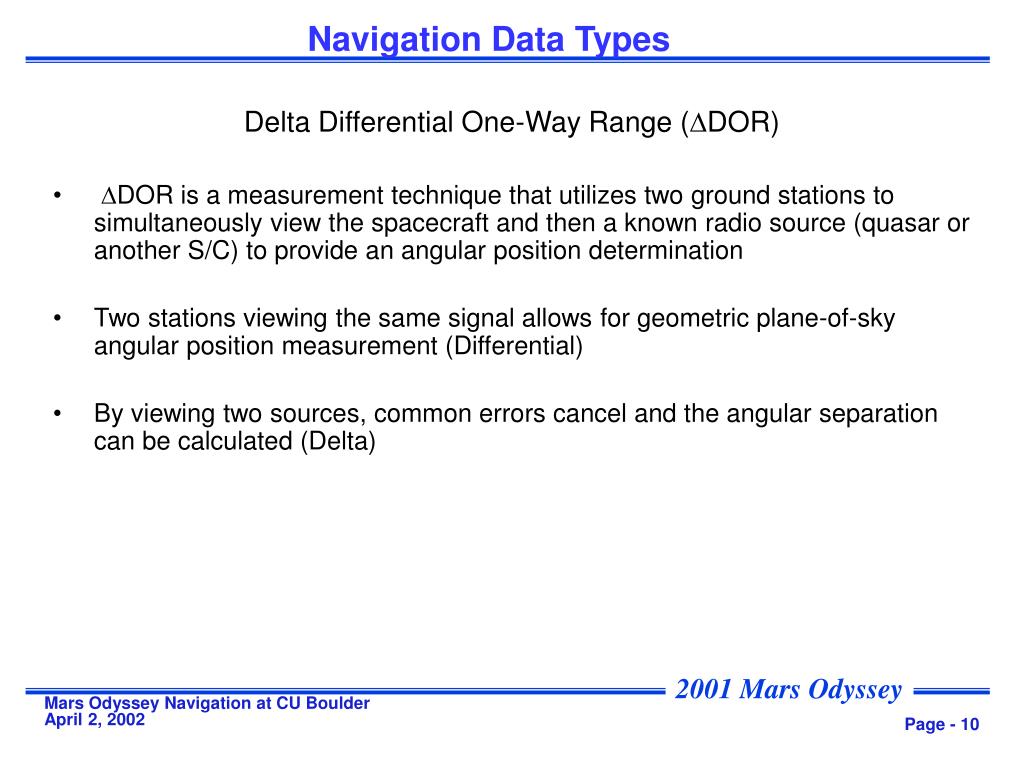 Navigation Data Types

Delta Differential One-Way Range ($\Delta$DOR)

• $\Delta$DOR is a measurement technique that utilizes two ground stations to simultaneously view the spacecraft and then a known radio source (quasar or another S/C) to provide an angular position determination

• Two stations viewing the same signal allows for geometric plane-of-sky angular position measurement (Differential)

• By viewing two sources, common errors cancel and the angular separation can be calculated (Delta)

2001 Mars Odyssey

Mars Odyssey Navigation at CU Boulder
April 2, 2002

Page - 10